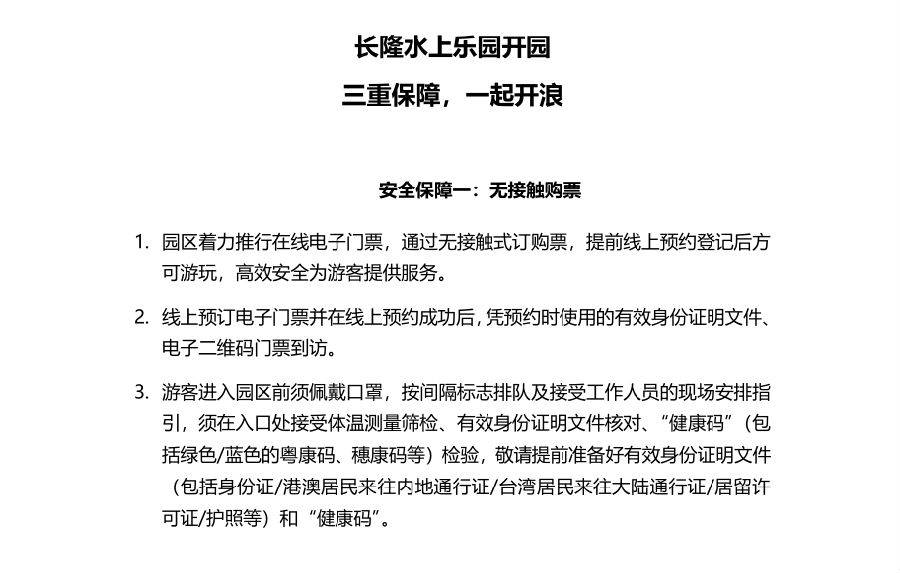 长隆水上乐园开园

三重保障，一起开浪

安全保障一：无接触购票

1. 园区着力推行在线电子门票，通过无接触式订购票，提前线上预约登记后方可游玩，高效安全为游客提供服务。

2. 线上预订电子门票并在线上预约成功后，凭预约时使用的有效身份证明文件、电子二维码门票到访。

3. 游客进入园区前须佩戴口罩，按间隔标志排队及接受工作人员的现场安排指引，须在入口处接受体温测量筛检、有效身份证明文件核对、“健康码”（包括绿色/蓝色的粤康码、穗康码等）检验，敬请提前准备好有效身份证明文件（包括身份证/港澳居民来往内地通行证/台湾居民来往大陆通行证/居留许可证/护照等）和“健康码”。